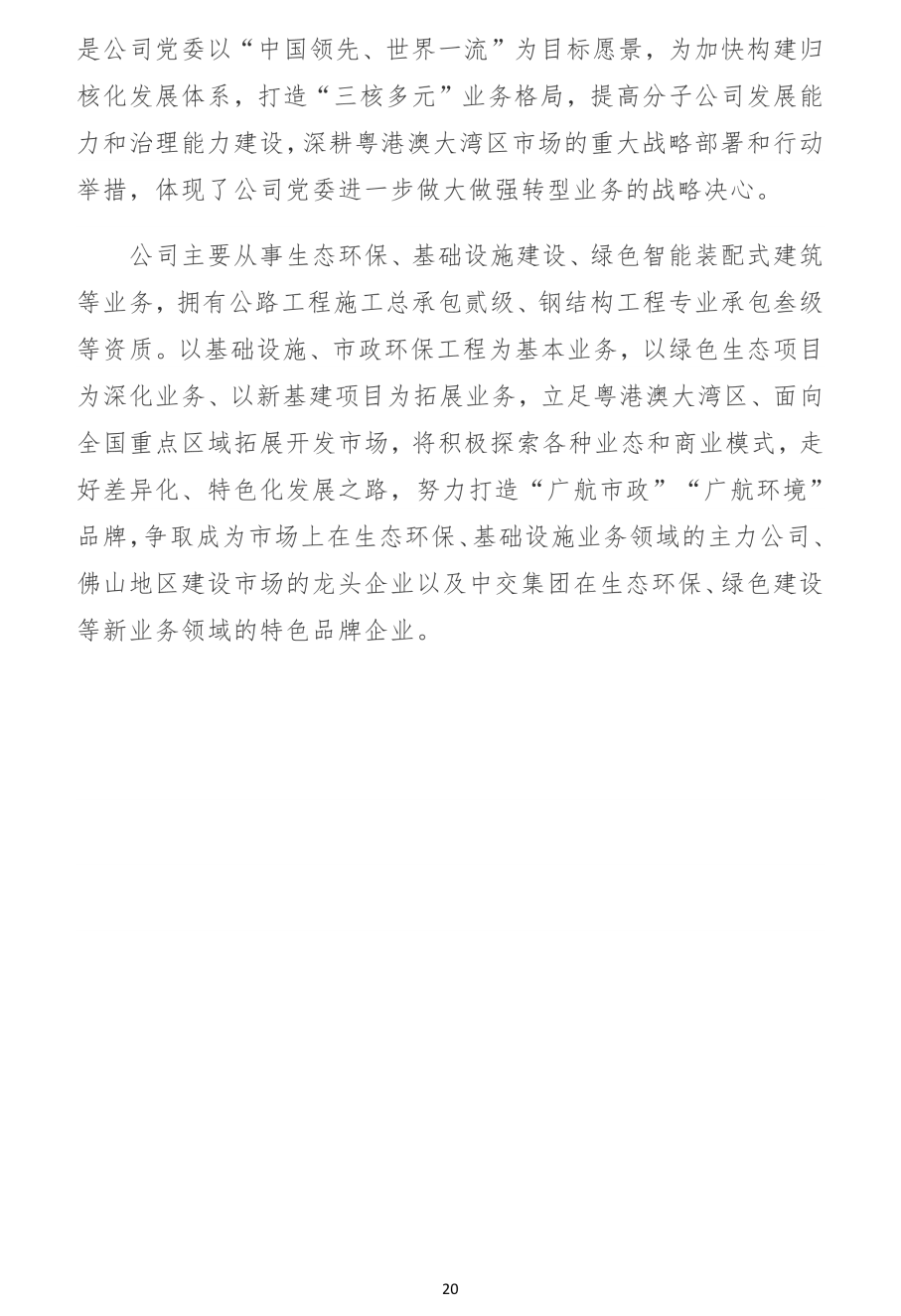 是公司党委以“中国领先、世界一流”为目标愿景，为加快构建归核化发展体系，打造“三核多元”业务格局，提高分子公司发展能力和治理能力建设，深耕粤港澳大湾区市场的重大战略部署和行动举措，体现了公司党委进一步做大做强转型业务的战略决心。

公司主要从事生态环保、基础设施建设、绿色智能装配式建筑等业务，拥有公路工程施工总承包贰级、钢结构工程专业承包叁级等资质。以基础设施、市政环保工程为基本业务，以绿色生态项目为深化业务、以新基建项目为拓展业务，立足粤港澳大湾区、面向全国重点区域拓展开发市场，将积极探索各种业态和商业模式，走好差异化、特色化发展之路，努力打造“广航市政”“广航环境”品牌，争取成为市场上在生态环保、基础设施业务领域的主力公司、佛山地区建设市场的龙头企业以及中交集团在生态环保、绿色建设等新业务领域的特色品牌企业。

20